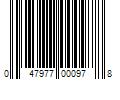 0 47977 00097 8